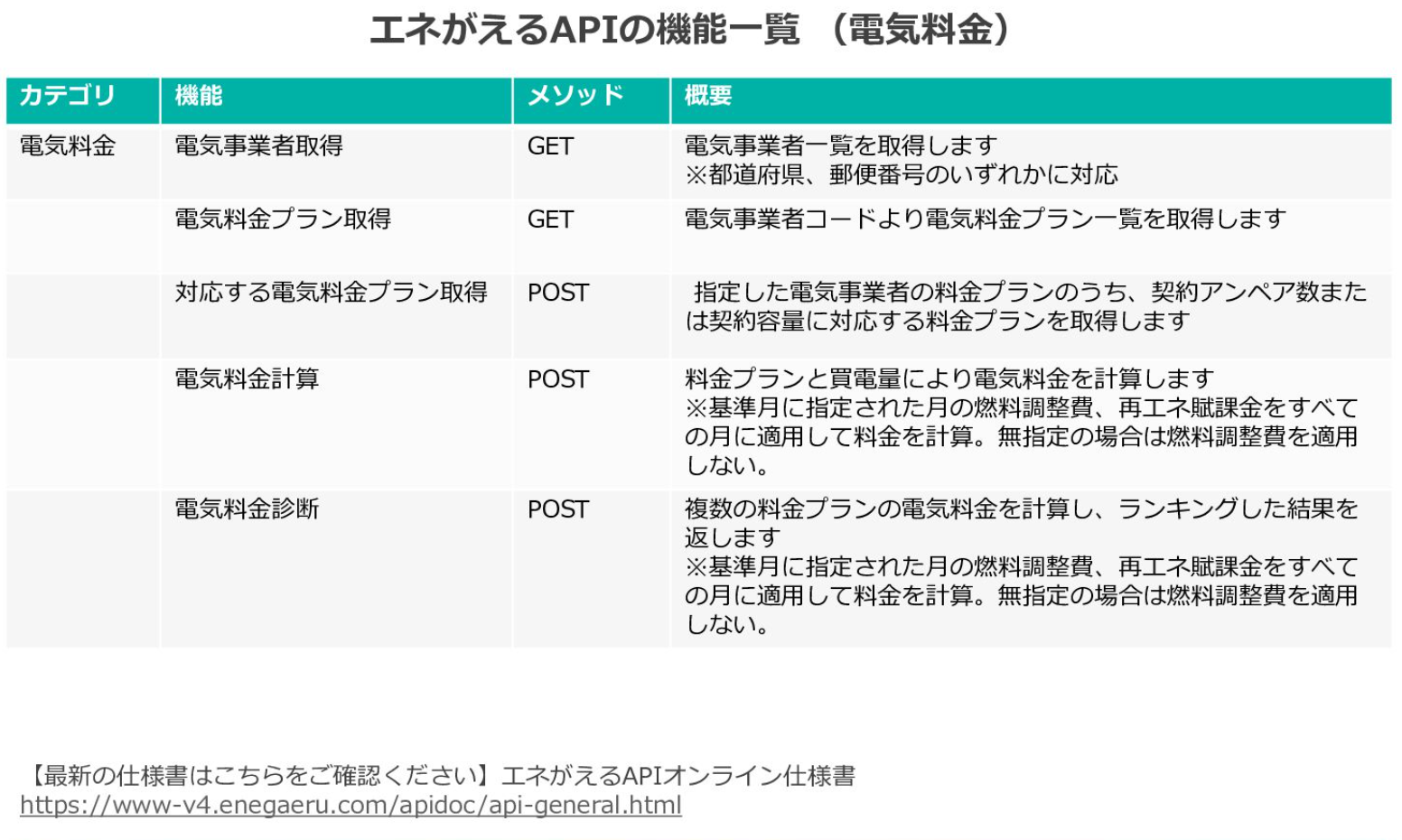 エネがえるAPIの機能一覧 （電気料金）

| カテゴリ | 機能 | メソッド | 概要 |
|---|---|---|---|
| 電気料金 | 電気事業者取得 | GET | 電気事業者一覧を取得します ※都道府県、郵便番号のいずれかに対応 |
| | 電気料金プラン取得 | GET | 電気事業者コードより電気料金プラン一覧を取得します |
| | 対応する電気料金プラン取得 | POST | 指定した電気事業者の料金プランのうち、契約アンペア数または契約容量に対応する料金プランを取得します |
| | 電気料金計算 | POST | 料金プランと買電量により電気料金を計算します ※基準月に指定された月の燃料調整費、再エネ賦課金をすべての月に適用して料金を計算。無指定の場合は燃料調整費を適用しない。 |
| | 電気料金診断 | POST | 複数の料金プランの電気料金を計算し、ランキングした結果を返します ※基準月に指定された月の燃料調整費、再エネ賦課金をすべての月に適用して料金を計算。無指定の場合は燃料調整費を適用しない。 |

【最新の仕様書はこちらをご確認ください】エネがえるAPIオンライン仕様書
https://www-v4.enegaeru.com/apidoc/api-general.html